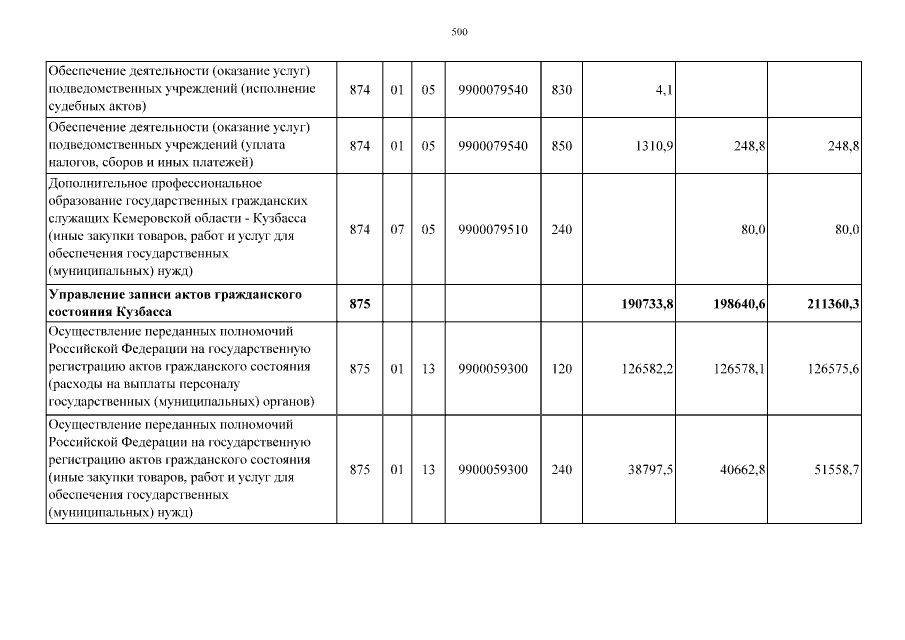 500

| Обеспечение деятельности (оказание услуг) подведомственных учреждений (исполнение судебных актов) | 874 | 01 | 05 | 9900079540 | 830 | 4,1 | | |
|---|---|---|---|---|---|---|---|---|
| Обеспечение деятельности (оказание услуг) подведомственных учреждений (уплата налогов, сборов и иных платежей) | 874 | 01 | 05 | 9900079540 | 850 | 1310,9 | 248,8 | 248,8 |
| Дополнительное профессиональное образование государственных гражданских служащих Кемеровской области - Кузбасса (иные закупки товаров, работ и услуг для обеспечения государственных (муниципальных) нужд) | 874 | 07 | 05 | 9900079510 | 240 | | 80,0 | 80,0 |
| Управление записи актов гражданского состояния Кузбасса | 875 | | | | | 190733,8 | 198640,6 | 211360,3 |
| Осуществление переданных полномочий Российской Федерации на государственную регистрацию актов гражданского состояния (расходы на выплаты персоналу государственных (муниципальных) органов) | 875 | 01 | 13 | 9900059300 | 120 | 126582,2 | 126578,1 | 126575,6 |
| Осуществление переданных полномочий Российской Федерации на государственную регистрацию актов гражданского состояния (иные закупки товаров, работ и услуг для обеспечения государственных (муниципальных) нужд) | 875 | 01 | 13 | 9900059300 | 240 | 38797,5 | 40662,8 | 51558,7 |